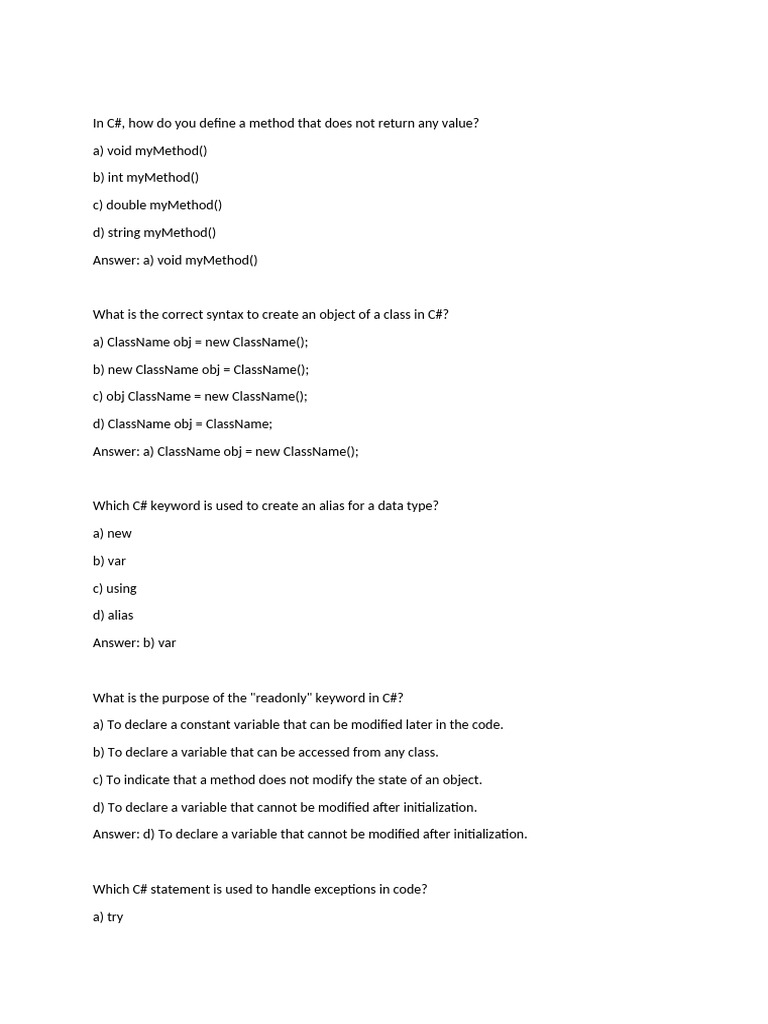 In C#, how do you define a method that does not return any value?

a) void myMethod()

b) int myMethod()

c) double myMethod()

d) string myMethod()

Answer: a) void myMethod()

What is the correct syntax to create an object of a class in C#?

a) ClassName obj = new ClassName();

b) new ClassName obj = ClassName();

c) obj ClassName = new ClassName();

d) ClassName obj = ClassName;

Answer: a) ClassName obj = new ClassName();

Which C# keyword is used to create an alias for a data type?

a) new

b) var

c) using

d) alias

Answer: b) var

What is the purpose of the "readonly" keyword in C#?

a) To declare a constant variable that can be modified later in the code.

b) To declare a variable that can be accessed from any class.

c) To indicate that a method does not modify the state of an object.

d) To declare a variable that cannot be modified after initialization.

Answer: d) To declare a variable that cannot be modified after initialization.

Which C# statement is used to handle exceptions in code?

a) try